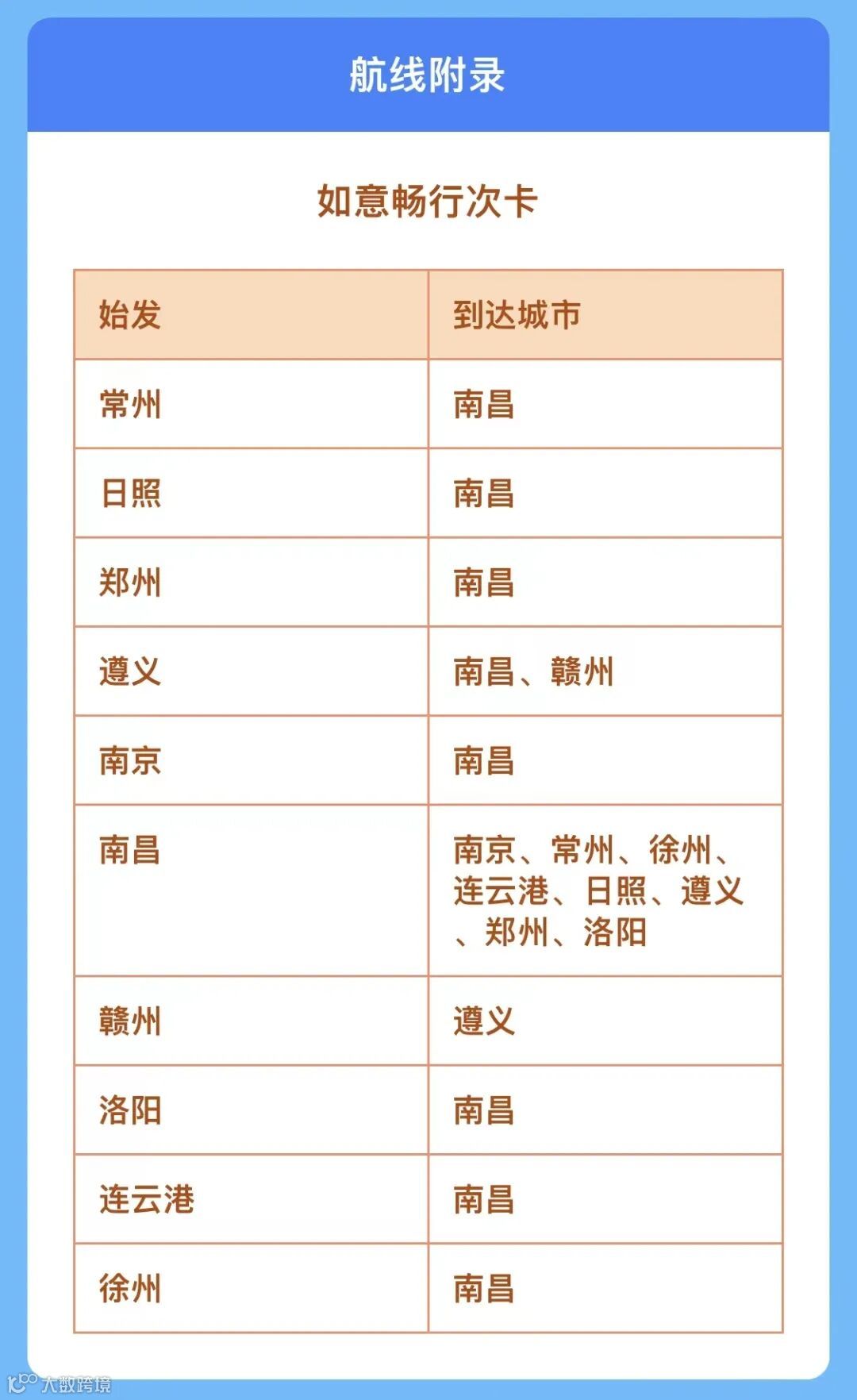 航线附录

如意畅行次卡

| 始发 | 到达城市 |
|---|---|
| 常州 | 南昌 |
| 日照 | 南昌 |
| 郑州 | 南昌 |
| 遵义 | 南昌、赣州 |
| 南京 | 南昌 |
| 南昌 | 南京、常州、徐州、连云港、日照、遵义、郑州、洛阳 |
| 赣州 | 遵义 |
| 洛阳 | 南昌 |
| 连云港 | 南昌 |
| 徐州 | 南昌 |

大数跨境